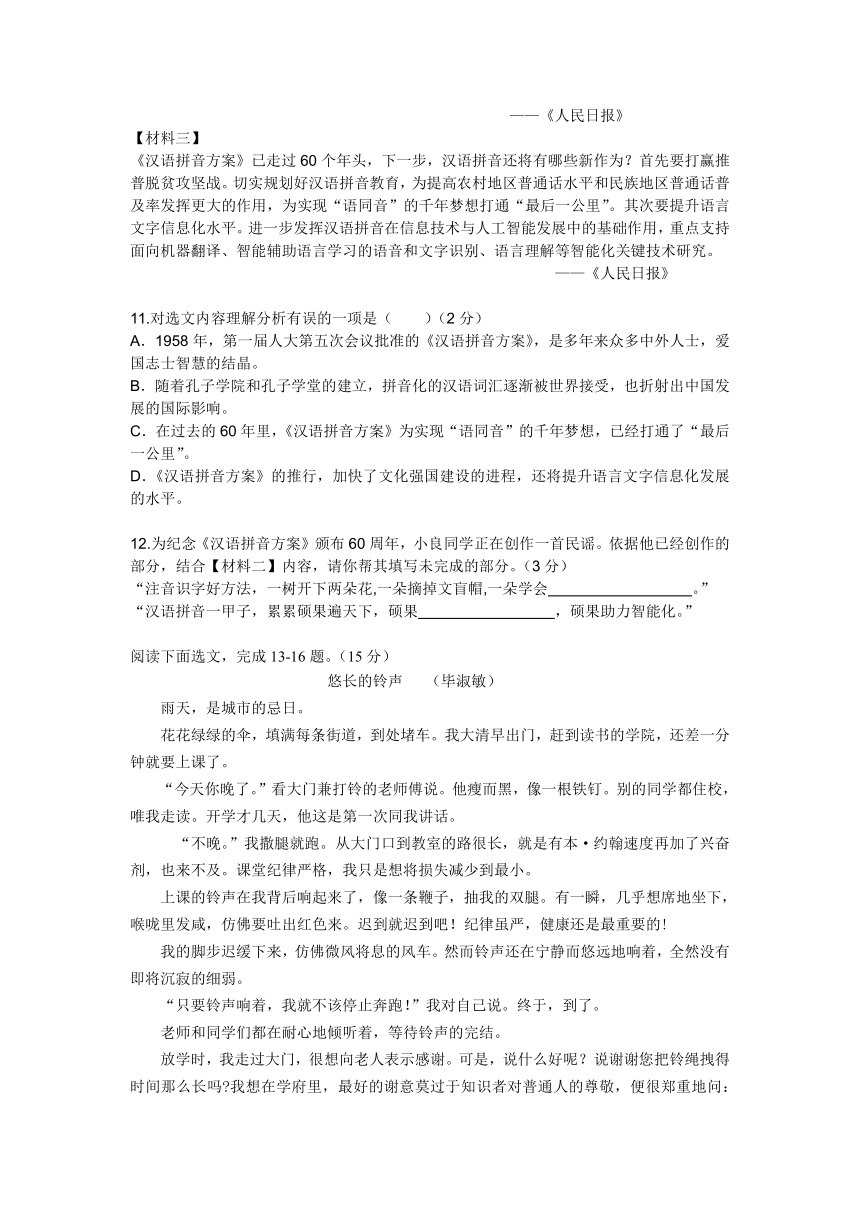 ——《人民日报》

【材料三】
《汉语拼音方案》已走过 60 个年头，下一步，汉语拼音还将有哪些新作为？首先要打赢推普脱贫攻坚战。切实规划好汉语拼音教育，为提高农村地区普通话水平和民族地区普通话普及率发挥更大的作用，为实现“语同音”的千年梦想打通“最后一公里”。其次要提升语言文字信息化水平。进一步发挥汉语拼音在信息技术与人工智能发展中的基础作用，重点支持面向机器翻译、智能辅助语言学习的语音和文字识别、语言理解等智能化关键技术研究。

——《人民日报》

11.对选文内容理解分析有误的一项是（　　）（2 分）
A．1958 年，第一届人大第五次会议批准的《汉语拼音方案》，是多年来众多中外人士，爱国志士智慧的结晶。
B．随着孔子学院和孔子学堂的建立，拼音化的汉语词汇逐渐被世界接受，也折射出中国发展的国际影响。
C．在过去的 60 年里，《汉语拼音方案》为实现“语同音”的千年梦想，已经打通了“最后一公里”。
D．《汉语拼音方案》的推行，加快了文化强国建设的进程，还将提升语言文字信息化发展的水平。

12.为纪念《汉语拼音方案》颁布 60 周年，小良同学正在创作一首民谣。依据他已经创作的部分，结合【材料二】内容，请你帮其填写未完成的部分。（3 分）
“注音识字好方法，一树开下两朵花，一朵摘掉文盲帽,一朵学会__________________。”
“汉语拼音一甲子，累累硕果遍天下，硕果__________________，硕果助力智能化。”

阅读下面选文，完成 13-16 题。（15 分）

悠长的铃声　　（毕淑敏）

雨天，是城市的忌日。

花花绿绿的伞，填满每条街道，到处堵车。我大清早出门，赶到读书的学院，还差一分钟就要上课了。

“今天你晚了。”看大门兼打铃的老师傅说。他瘦而黑，像一根铁钉。别的同学都住校，唯我走读。开学才几天，他这是第一次同我讲话。

“不晚。”我撒腿就跑。从大门口到教室的路很长，就是有本·约翰速度再加了兴奋剂，也来不及。课堂纪律严格，我只是想将损失减少到最小。

上课的铃声在我背后响起来了，像一条鞭子，抽我的双腿。有一瞬，几乎想席地坐下，喉咙里发咸，仿佛要吐出红色来。迟到就迟到吧！纪律虽严，健康还是最重要的!

我的脚步迟缓下来，仿佛微风将息的风车。然而铃声还在宁静而悠远地响着，全然没有即将沉寂的细弱。

“只要铃声响着，我就不该停止奔跑!”我对自己说。终于，到了。

老师和同学们都在耐心地倾听着，等待铃声的完结。

放学时，我走过大门，很想向老人表示感谢。可是，说什么好呢？说谢谢您把铃绳拽得时间那么长吗?我想在学府里，最好的谢意莫过于知识者对普通人的尊敬，便很郑重地问：